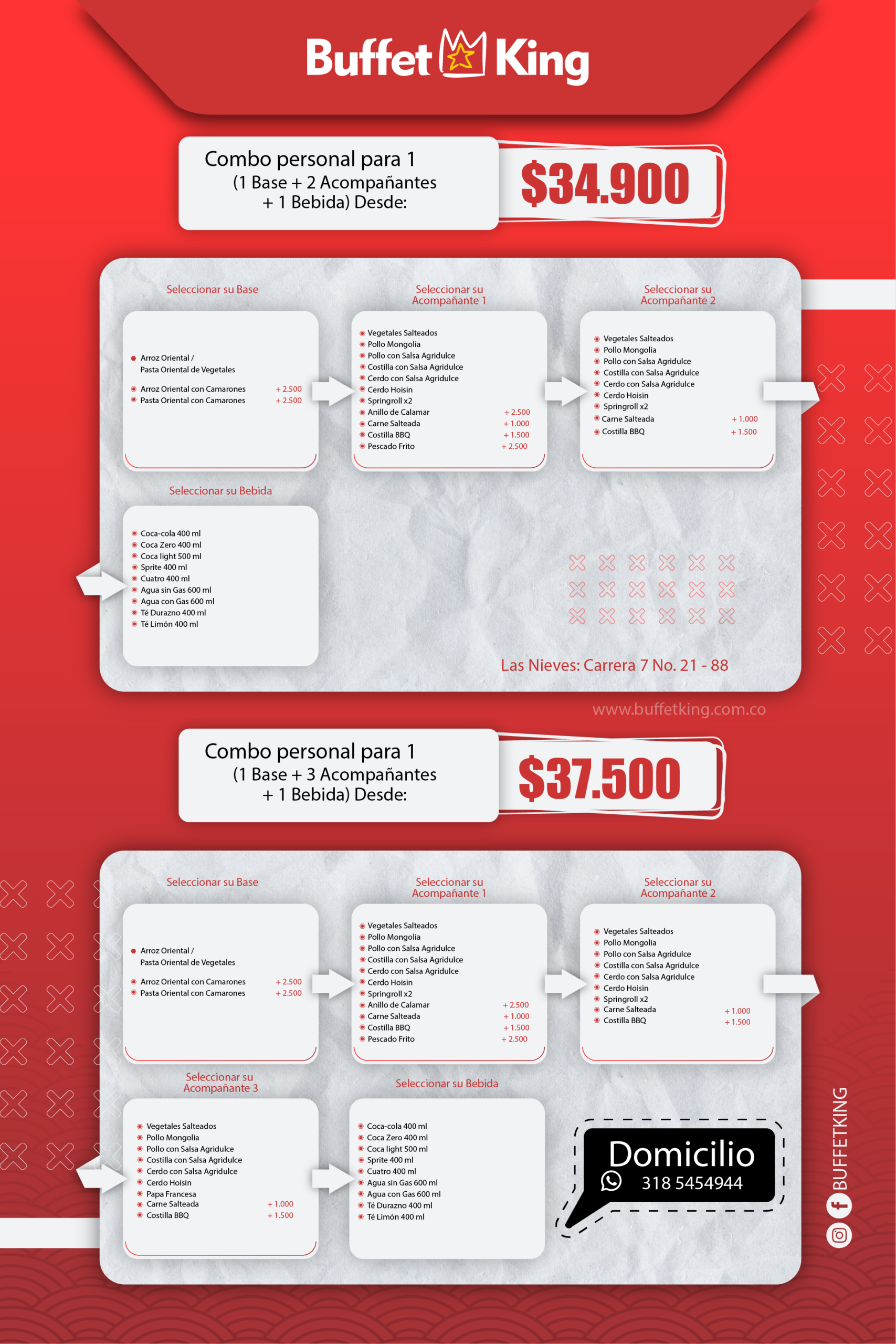 Buffet King

Combo personal para 1
(1 Base + 2 Acompañantes
+ 1 Bebida) Desde:

$34.900

Seleccionar su Base

Arroz Oriental /
Pasta Oriental de Vegetales
Arroz Oriental con Camarones + 2.500
Pasta Oriental con Camarones + 2.500

Seleccionar su Acompañante 1

Vegetales Salteados
Pollo Mongolia
Pollo con Salsa Agridulce
Costilla con Salsa Agridulce
Cerdo con Salsa Agridulce
Cerdo Hoisin
Springroll x2
Anillo de Calamar + 2.500
Carne Salteada + 1.000
Costilla BBQ + 1.500
Pescado Frito + 2.500

Seleccionar su Acompañante 2

Vegetales Salteados
Pollo Mongolia
Pollo con Salsa Agridulce
Costilla con Salsa Agridulce
Cerdo con Salsa Agridulce
Cerdo Hoisin
Springroll x2
Carne Salteada + 1.000
Costilla BBQ + 1.500

Seleccionar su Bebida

Coca-cola 400 ml
Coca Zero 400 ml
Coca light 500 ml
Sprite 400 ml
Cuatro 400 ml
Agua sin Gas 600 ml
Agua con Gas 600 ml
Té Durazno 400 ml
Té Limón 400 ml

Las Nieves: Carrera 7 No. 21 - 88

www.buffetking.com.co

Combo personal para 1
(1 Base + 3 Acompañantes
+ 1 Bebida) Desde:

$37.500

Seleccionar su Base

Arroz Oriental /
Pasta Oriental de Vegetales
Arroz Oriental con Camarones + 2.500
Pasta Oriental con Camarones + 2.500

Seleccionar su Acompañante 1

Vegetales Salteados
Pollo Mongolia
Pollo con Salsa Agridulce
Costilla con Salsa Agridulce
Cerdo con Salsa Agridulce
Cerdo Hoisin
Springroll x2
Anillo de Calamar + 2.500
Carne Salteada + 1.000
Costilla BBQ + 1.500
Pescado Frito + 2.500

Seleccionar su Acompañante 2

Vegetales Salteados
Pollo Mongolia
Pollo con Salsa Agridulce
Costilla con Salsa Agridulce
Cerdo con Salsa Agridulce
Cerdo Hoisin
Springroll x2
Carne Salteada + 1.000
Costilla BBQ + 1.500

Seleccionar su Acompañante 3

Vegetales Salteados
Pollo Mongolia
Pollo con Salsa Agridulce
Costilla con Salsa Agridulce
Cerdo con Salsa Agridulce
Cerdo Hoisin
Papa Francesa
Carne Salteada + 1.000
Costilla BBQ + 1.500

Seleccionar su Bebida

Coca-cola 400 ml
Coca Zero 400 ml
Coca light 500 ml
Sprite 400 ml
Cuatro 400 ml
Agua sin Gas 600 ml
Agua con Gas 600 ml
Té Durazno 400 ml
Té Limón 400 ml

Domicilio
318 5454944

BUFFETKING